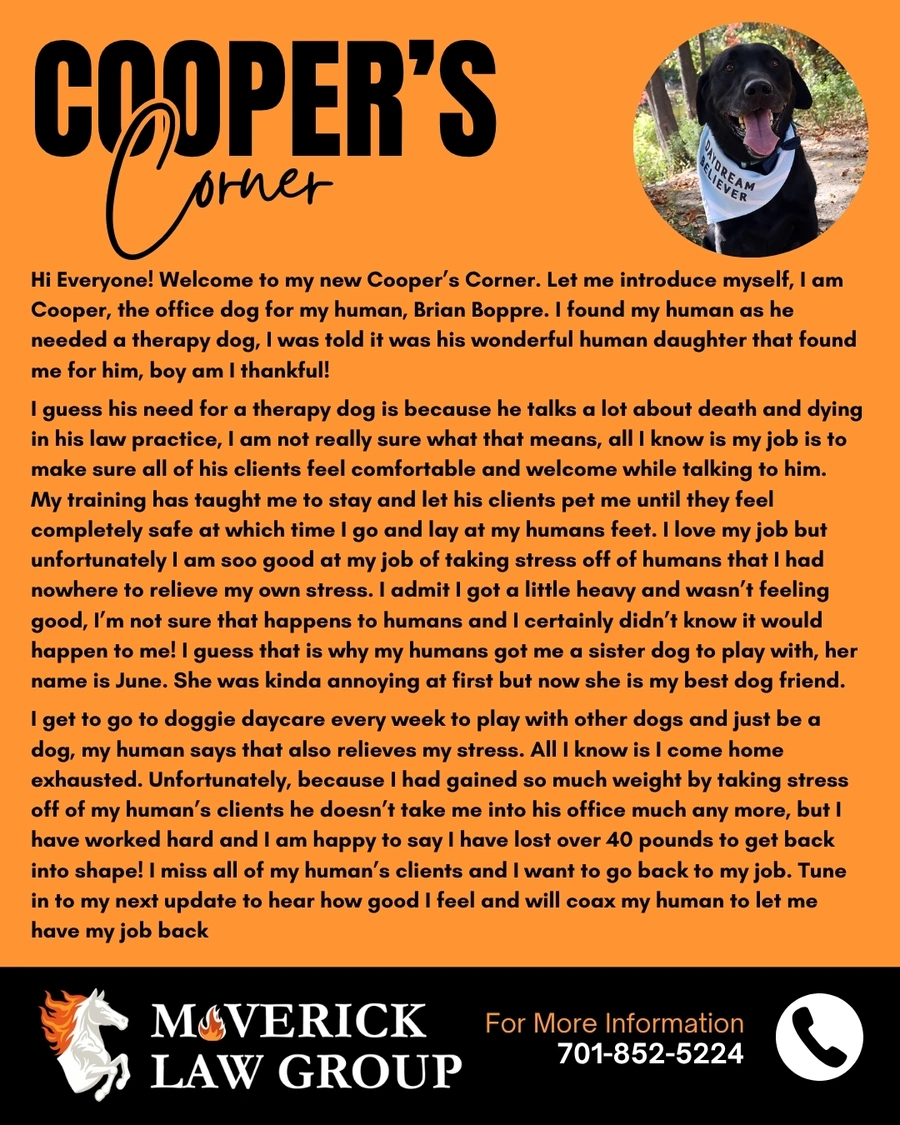 COOPER'S Corner

DAYDREAM BELIEVER

Hi Everyone! Welcome to my new Cooper's Corner. Let me introduce myself, I am Cooper, the office dog for my human, Brian Boppre. I found my human as he needed a therapy dog, I was told it was his wonderful human daughter that found me for him, boy am I thankful!

I guess his need for a therapy dog is because he talks a lot about death and dying in his law practice, I am not really sure what that means, all I know is my job is to make sure all of his clients feel comfortable and welcome while talking to him. My training has taught me to stay and let his clients pet me until they feel completely safe at which time I go and lay at my humans feet. I love my job but unfortunately I am soo good at my job of taking stress off of humans that I had nowhere to relieve my own stress. I admit I got a little heavy and wasn't feeling good, I'm not sure that happens to humans and I certainly didn't know it would happen to me! I guess that is why my humans got me a sister dog to play with, her name is June. She was kinda annoying at first but now she is my best dog friend.

I get to go to doggie daycare every week to play with other dogs and just be a dog, my human says that also relieves my stress. All I know is I come home exhausted. Unfortunately, because I had gained so much weight by taking stress off of my human's clients he doesn't take me into his office much any more, but I have worked hard and I am happy to say I have lost over 40 pounds to get back into shape! I miss all of my human's clients and I want to go back to my job. Tune in to my next update to hear how good I feel and will coax my human to let me have my job back

MAVERICK LAW GROUP

For More Information
701-852-5224